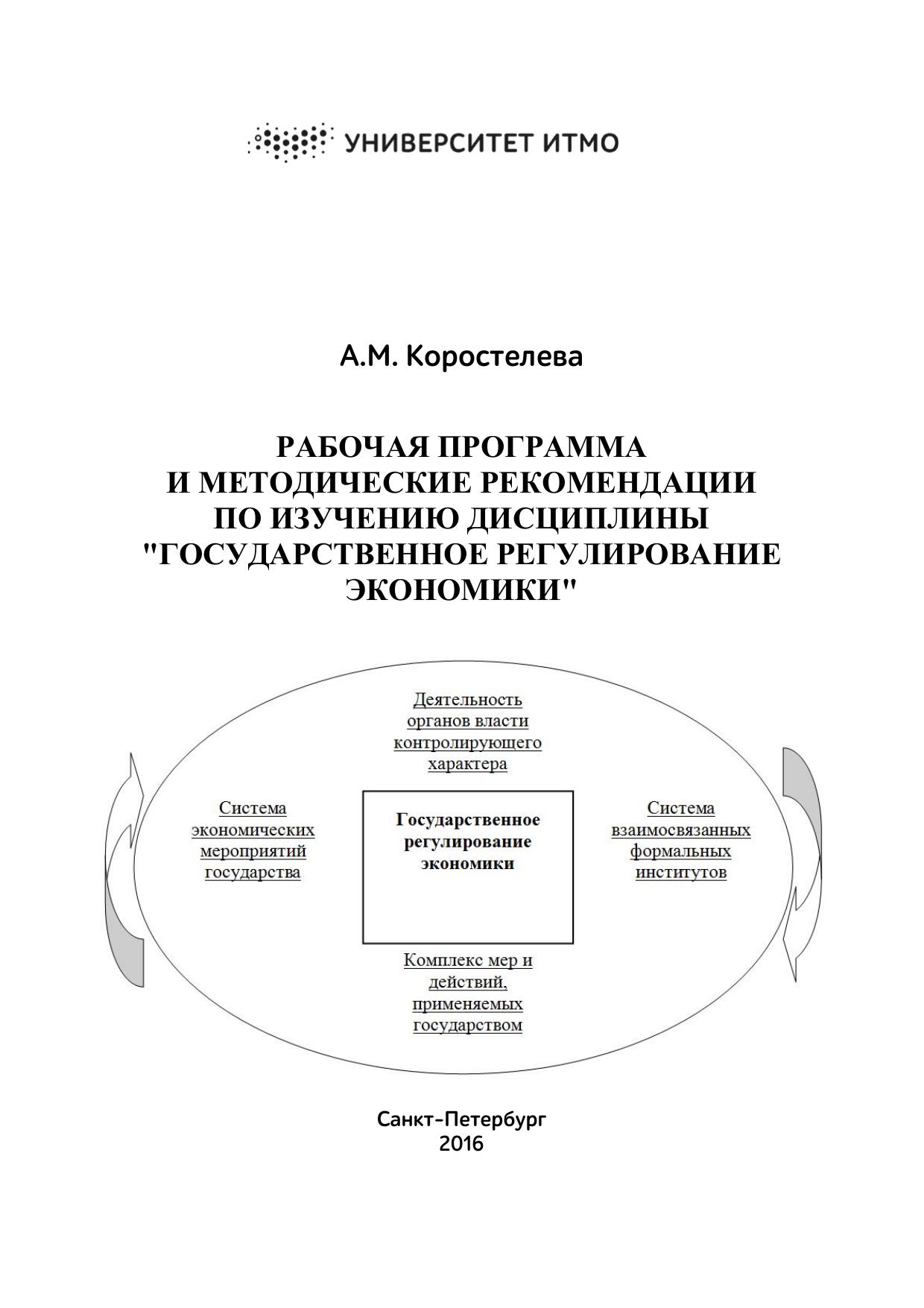 УНИВЕРСИТЕТ ИТМО

А.М. Коростелева

РАБОЧАЯ ПРОГРАММА И МЕТОДИЧЕСКИЕ РЕКОМЕНДАЦИИ ПО ИЗУЧЕНИЮ ДИСЦИПЛИНЫ "ГОСУДАРСТВЕННОЕ РЕГУЛИРОВАНИЕ ЭКОНОМИКИ"

Деятельность органов власти контролирующего характера

Система экономических мероприятий государства

Государственное регулирование экономики

Система взаимосвязанных формальных институтов

Комплекс мер и действий, применяемых государством

Санкт-Петербург
2016